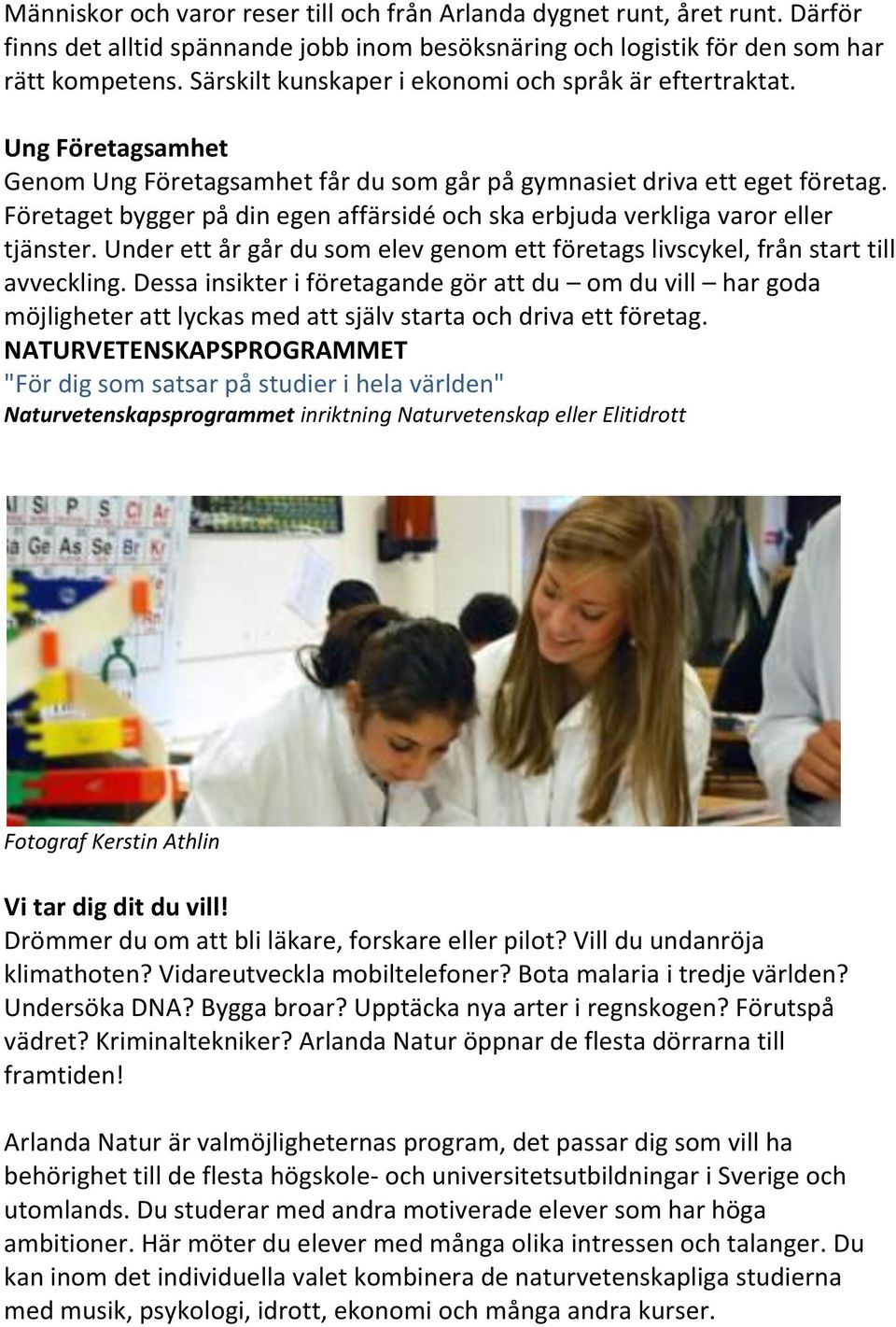 Människor och varor reser till och från Arlanda dygnet runt, året runt. Därför finns det alltid spännande jobb inom besöksnäring och logistik för den som har rätt kompetens. Särskilt kunskaper i ekonomi och språk är eftertraktat.

Ung Företagsamhet
Genom Ung Företagsamhet får du som går på gymnasiet driva ett eget företag. Företaget bygger på din egen affärsidé och ska erbjuda verkliga varor eller tjänster. Under ett år går du som elev genom ett företags livscykel, från start till avveckling. Dessa insikter i företagande gör att du – om du vill – har goda möjligheter att lyckas med att själv starta och driva ett företag.

NATURVETENSKAPSPROGRAMMET
"För dig som satsar på studier i hela världen"
Naturvetenskapsprogrammet inriktning Naturvetenskap eller Elitidrott

P S Cl Ar
Ge As Se Br Kr

Fotograf Kerstin Athlin

Vi tar dig dit du vill!
Drömmer du om att bli läkare, forskare eller pilot? Vill du undanröja klimathoten? Vidareutveckla mobiltelefoner? Bota malaria i tredje världen? Undersöka DNA? Bygga broar? Upptäcka nya arter i regnskogen? Förutspå vädret? Kriminaltekniker? Arlanda Natur öppnar de flesta dörrarna till framtiden!

Arlanda Natur är valmöjligheternas program, det passar dig som vill ha behörighet till de flesta högskole- och universitetsutbildningar i Sverige och utomlands. Du studerar med andra motiverade elever som har höga ambitioner. Här möter du elever med många olika intressen och talanger. Du kan inom det individuella valet kombinera de naturvetenskapliga studierna med musik, psykologi, idrott, ekonomi och många andra kurser.